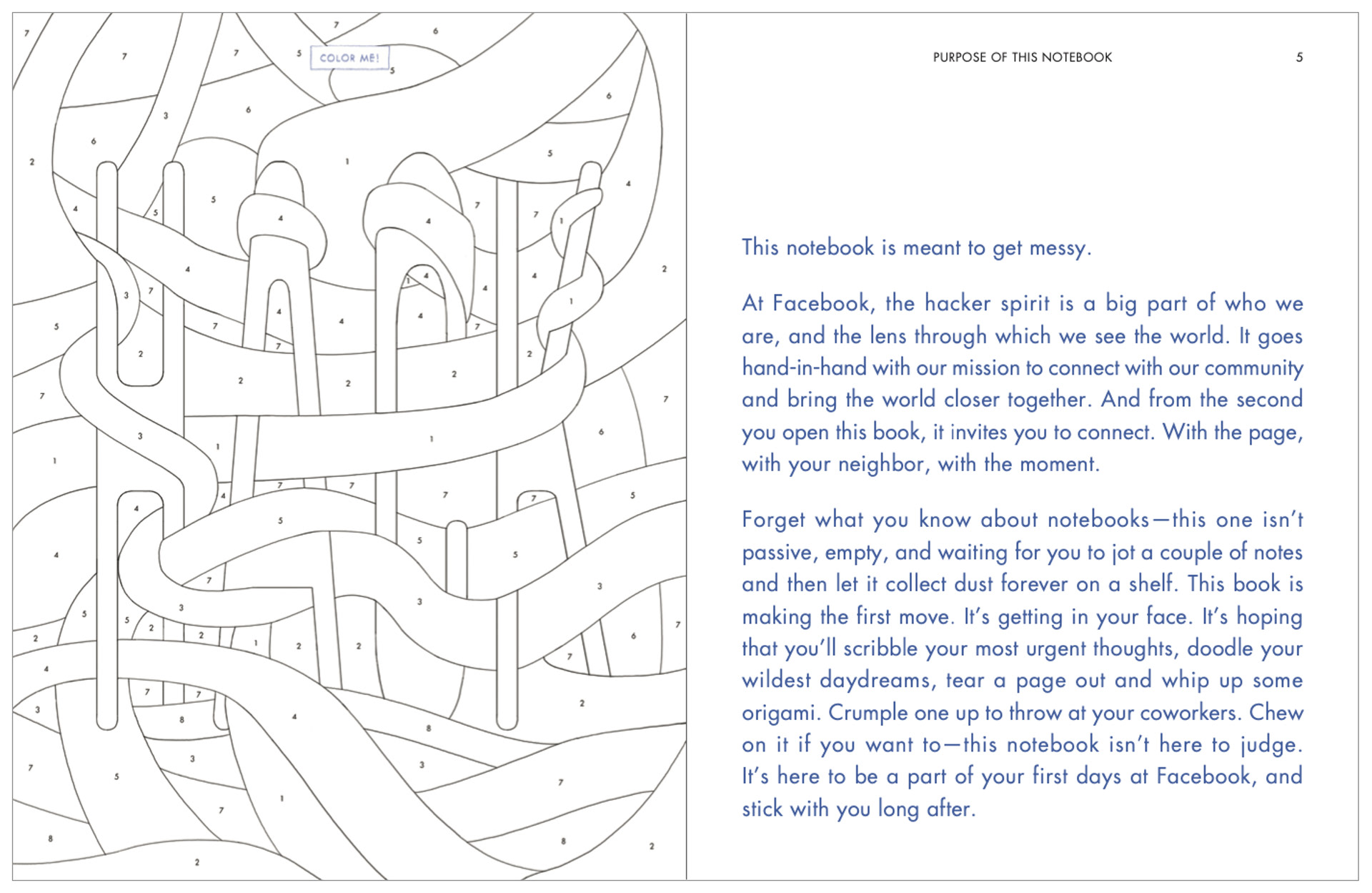 COLOR ME!

PURPOSE OF THIS NOTEBOOK 5

This notebook is meant to get messy.

At Facebook, the hacker spirit is a big part of who we are, and the lens through which we see the world. It goes hand-in-hand with our mission to connect with our community and bring the world closer together. And from the second you open this book, it invites you to connect. With the page, with your neighbor, with the moment.

Forget what you know about notebooks—this one isn't passive, empty, and waiting for you to jot a couple of notes and then let it collect dust forever on a shelf. This book is making the first move. It's getting in your face. It's hoping that you'll scribble your most urgent thoughts, doodle your wildest daydreams, tear a page out and whip up some origami. Crumple one up to throw at your coworkers. Chew on it if you want to—this notebook isn't here to judge. It's here to be a part of your first days at Facebook, and stick with you long after.